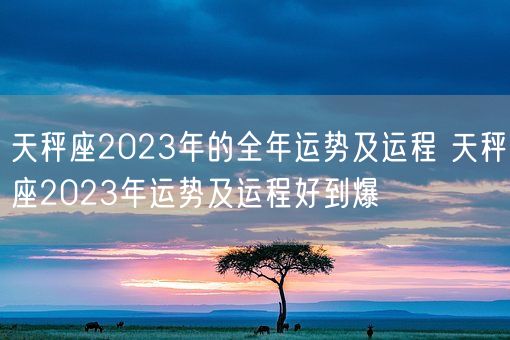 天秤座2023年的全年运势及运程 天秤座2023年运势及运程好到爆